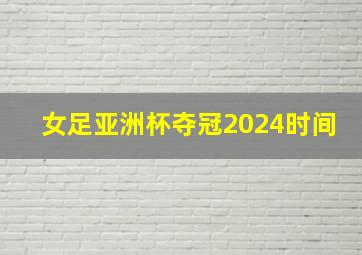 女足亚洲杯夺冠2024时间